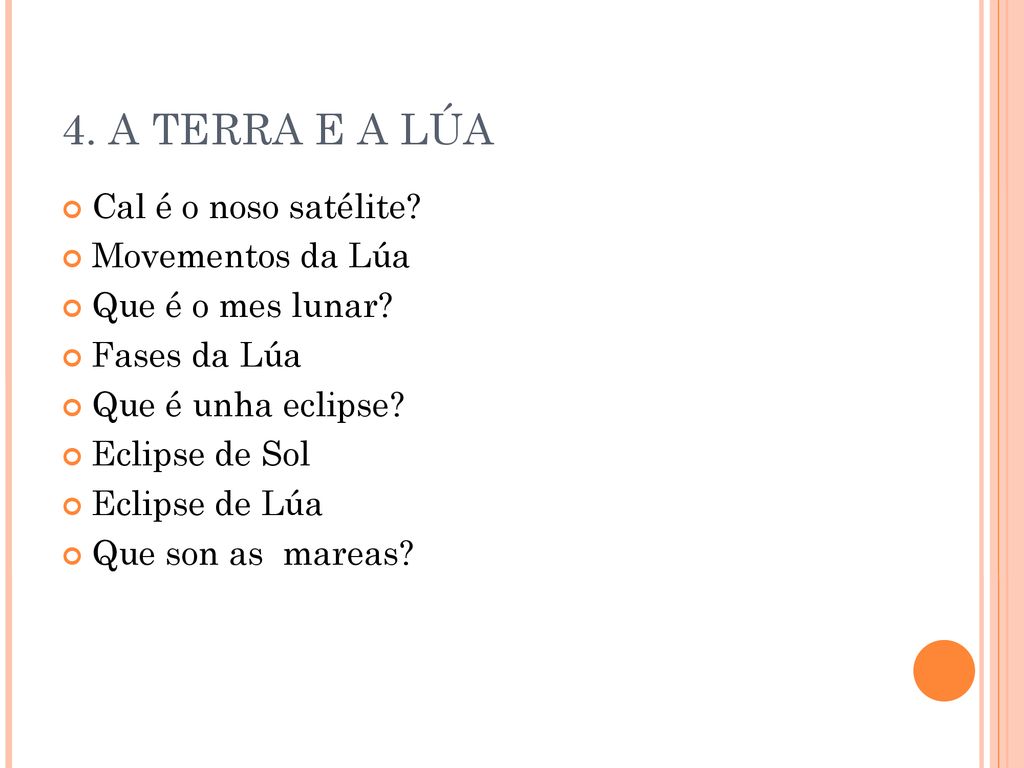 4. A TERRA E A LÚA

Cal é o noso satélite?
Movementos da Lúa
Que é o mes lunar?
Fases da Lúa
Que é unha eclipse?
Eclipse de Sol
Eclipse de Lúa
Que son as mareas?